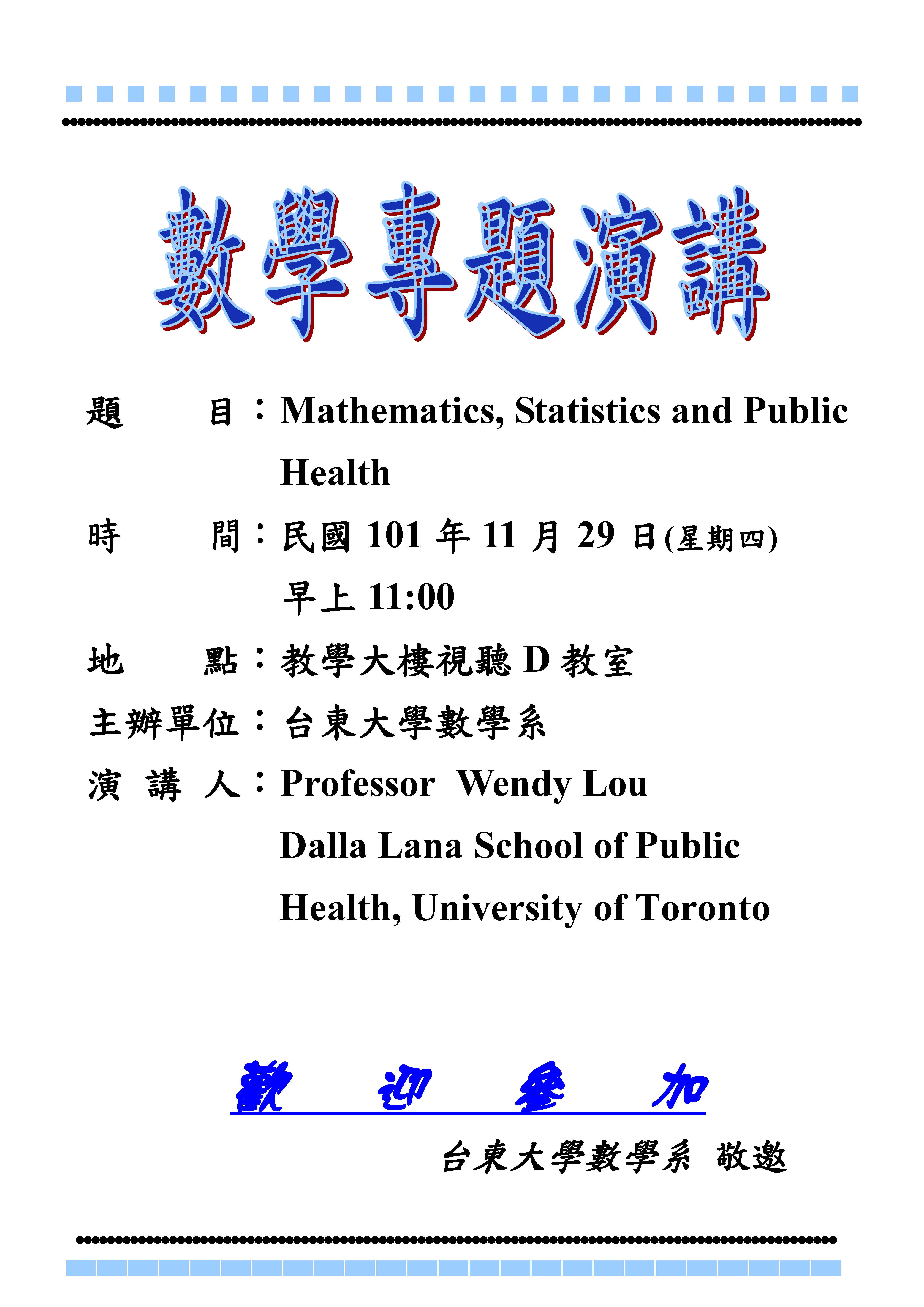 數學專題演講

題　　目：Mathematics, Statistics and Public Health

時　　間：民國 101 年 11 月 29 日(星期四) 早上 11:00

地　　點：教學大樓視聽 D 教室

主辦單位：台東大學數學系

演 講 人：Professor Wendy Lou Dalla Lana School of Public Health, University of Toronto

歡　迎　參　加

台東大學數學系 敬邀